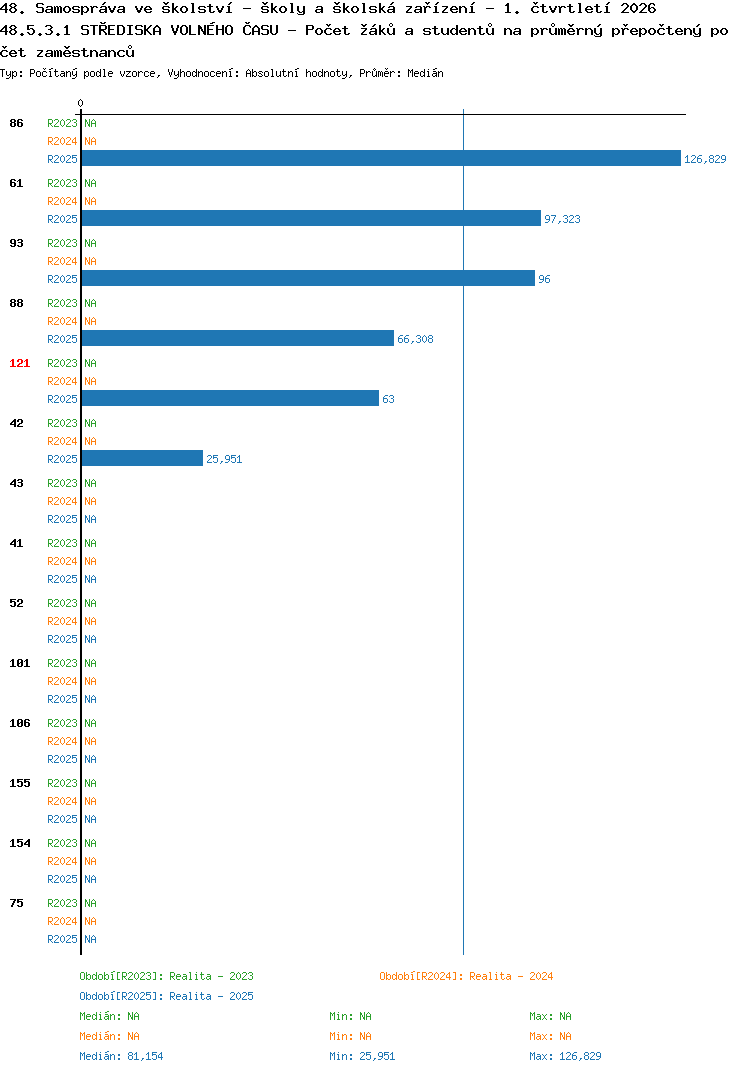 48. Samospráva ve školství - školy a školská zařízení - 1. čtvrtletí 2026
48.5.3.1 STŘEDISKA VOLNÉHO ČASU - Počet žáků a studentů na průměrný přepočtený počet zaměstnanců
Typ: Počítaný podle vzorce, Vyhodnocení: Absolutní hodnoty, Průměr: Medián

0

86
R2023 NA
R2024 NA
R2025 126,829

61
R2023 NA
R2024 NA
R2025 97,323

93
R2023 NA
R2024 NA
R2025 96

88
R2023 NA
R2024 NA
R2025 66,308

121
R2023 NA
R2024 NA
R2025 63

42
R2023 NA
R2024 NA
R2025 25,951

43
R2023 NA
R2024 NA
R2025 NA

41
R2023 NA
R2024 NA
R2025 NA

52
R2023 NA
R2024 NA
R2025 NA

101
R2023 NA
R2024 NA
R2025 NA

106
R2023 NA
R2024 NA
R2025 NA

155
R2023 NA
R2024 NA
R2025 NA

154
R2023 NA
R2024 NA
R2025 NA

75
R2023 NA
R2024 NA
R2025 NA

Období[R2023]: Realita - 2023
Období[R2024]: Realita - 2024
Období[R2025]: Realita - 2025

Medián: NA Min: NA Max: NA
Medián: NA Min: NA Max: NA
Medián: 81,154 Min: 25,951 Max: 126,829